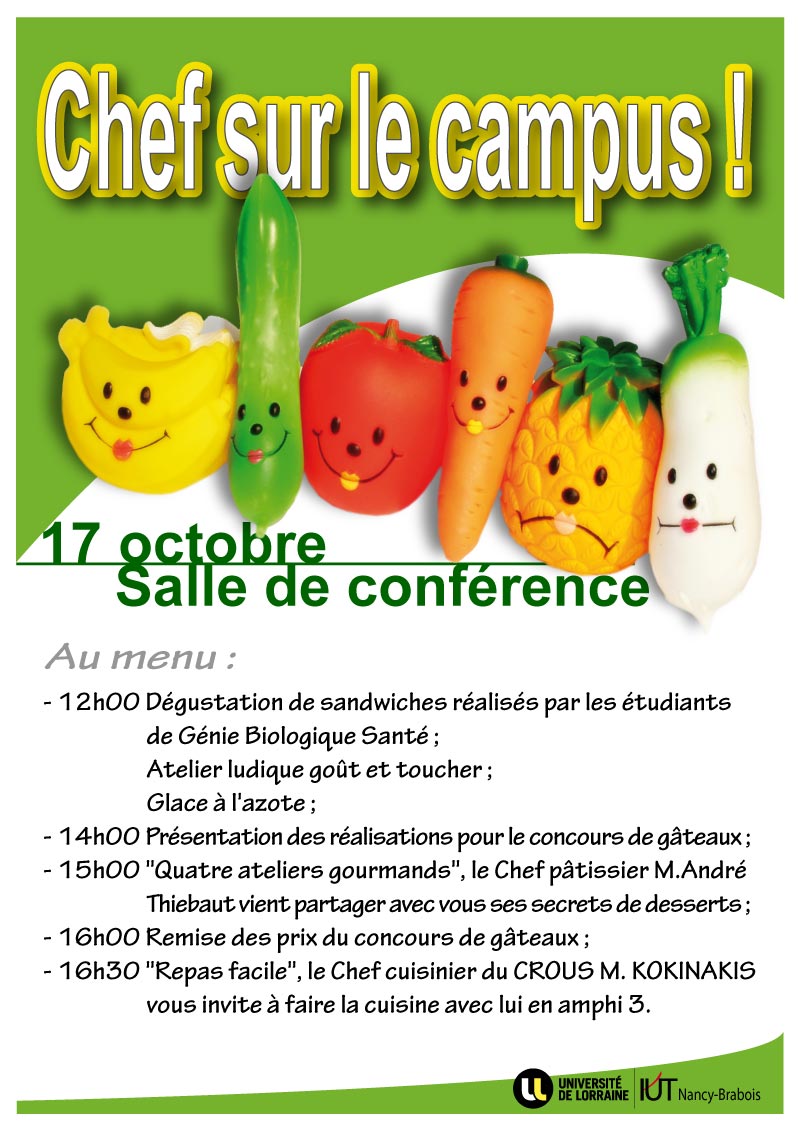 Chef sur le campus !

17 octobre
Salle de conférence

Au menu :

- 12h00 Dégustation de sandwiches réalisés par les étudiants de Génie Biologique Santé ;
Atelier ludique goût et toucher ;
Glace à l'azote ;
- 14h00 Présentation des réalisations pour le concours de gâteaux ;
- 15h00 "Quatre ateliers gourmands", le Chef pâtissier M.André Thiebaut vient partager avec vous ses secrets de desserts ;
- 16h00 Remise des prix du concours de gâteaux ;
- 16h30 "Repas facile", le Chef cuisinier du CROUS M. KOKINAKIS vous invite à faire la cuisine avec lui en amphi 3.

UNIVERSITÉ DE LORRAINE IUT Nancy-Brabois